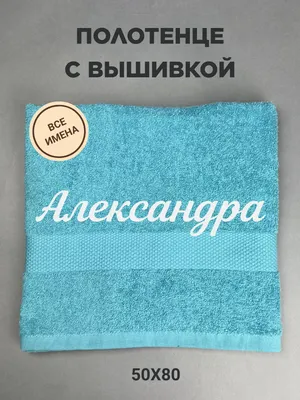 ПОЛОТЕНЦЕ
С ВЫШИВКОЙ

ВСЕ ИМЕНА

Александра

50Х80